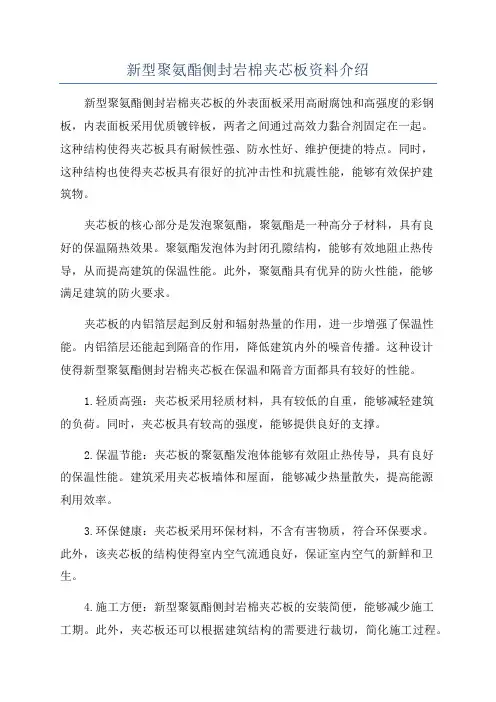 新型聚氨酯侧封岩棉夹芯板资料介绍

新型聚氨酯侧封岩棉夹芯板的外表面板采用高耐腐蚀和高强度的彩钢板，内表面板采用优质镀锌板，两者之间通过高效力黏合剂固定在一起。这种结构使得夹芯板具有耐候性强、防水性好、维护便捷的特点。同时，这种结构也使得夹芯板具有很好的抗冲击性和抗震性能，能够有效保护建筑物。

夹芯板的核心部分是发泡聚氨酯，聚氨酯是一种高分子材料，具有良好的保温隔热效果。聚氨酯发泡体为封闭孔隙结构，能够有效地阻止热传导，从而提高建筑的保温性能。此外，聚氨酯具有优异的防火性能，能够满足建筑的防火要求。

夹芯板的内铝箔层起到反射和辐射热量的作用，进一步增强了保温性能。内铝箔层还能起到隔音的作用，降低建筑内外的噪音传播。这种设计使得新型聚氨酯侧封岩棉夹芯板在保温和隔音方面都具有较好的性能。

1.轻质高强：夹芯板采用轻质材料，具有较低的自重，能够减轻建筑的负荷。同时，夹芯板具有较高的强度，能够提供良好的支撑。

2.保温节能：夹芯板的聚氨酯发泡体能够有效阻止热传导，具有良好的保温性能。建筑采用夹芯板墙体和屋面，能够减少热量散失，提高能源利用效率。

3.环保健康：夹芯板采用环保材料，不含有害物质，符合环保要求。此外，该夹芯板的结构使得室内空气流通良好，保证室内空气的新鲜和卫生。

4.施工方便：新型聚氨酯侧封岩棉夹芯板的安装简便，能够减少施工工期。此外，夹芯板还可以根据建筑结构的需要进行裁切，简化施工过程。